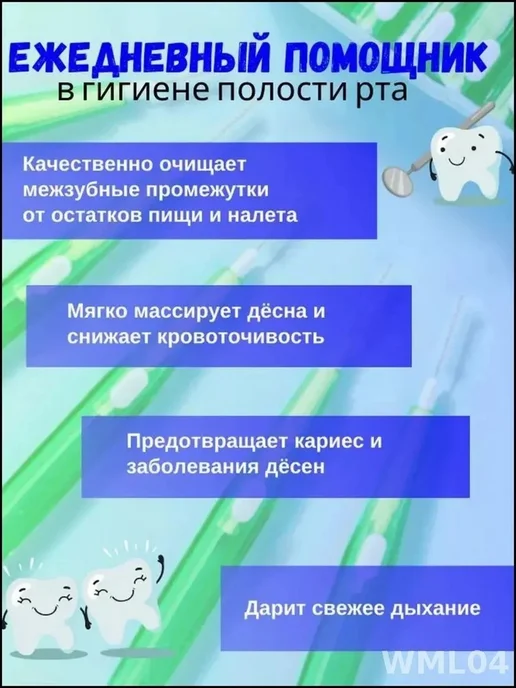 ЕЖЕДНЕВНЫЙ ПОМОЩНИК
в гигиене полости рта

Качественно очищает межзубные промежутки от остатков пищи и налета

Мягко массирует дёсна и снижает кровоточивость

Предотвращает кариес и заболевания дёсен

Дарит свежее дыхание

WML04